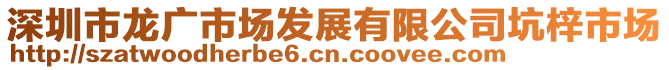 深圳市龙广市场发展有限公司坑梓市场
http://szatwoodherbe6.cn.coovee.com